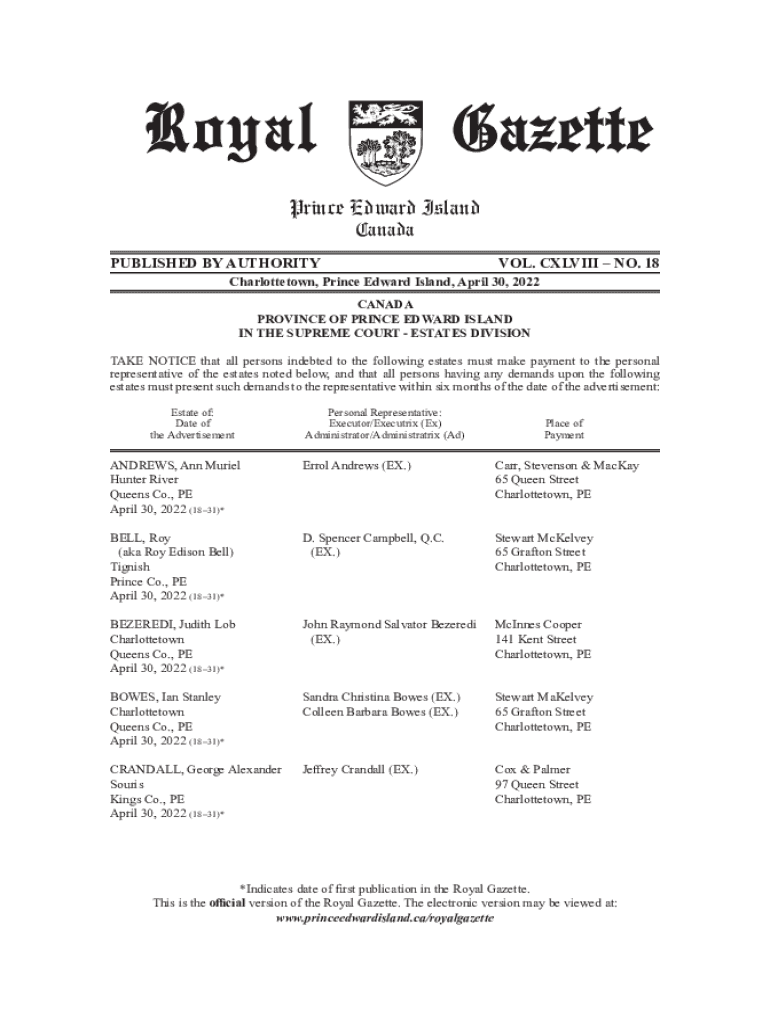 Royal Gazette

Prince Edward Island
Canada

PUBLISHED BY AUTHORITY VOL. CXLVIII – NO. 18

Charlottetown, Prince Edward Island, April 30, 2022

CANADA
PROVINCE OF PRINCE EDWARD ISLAND
IN THE SUPREME COURT - ESTATES DIVISION

TAKE NOTICE that all persons indebted to the following estates must make payment to the personal representative of the estates noted below, and that all persons having any demands upon the following estates must present such demands to the representative within six months of the date of the advertisement:

| Estate of: Date of the Advertisement | Personal Representative: Executor/Executrix (Ex) Administrator/Administratrix (Ad) | Place of Payment |
|---|---|---|
| ANDREWS, Ann Muriel Hunter River Queens Co., PE April 30, 2022 (18–31)* | Errol Andrews (EX.) | Carr, Stevenson & MacKay 65 Queen Street Charlottetown, PE |
| BELL, Roy (aka Roy Edison Bell) Tignish Prince Co., PE April 30, 2022 (18–31)* | D. Spencer Campbell, Q.C. (EX.) | Stewart McKelvey 65 Grafton Street Charlottetown, PE |
| BEZEREDI, Judith Lob Charlottetown Queens Co., PE April 30, 2022 (18–31)* | John Raymond Salvator Bezeredi (EX.) | McInnes Cooper 141 Kent Street Charlottetown, PE |
| BOWES, Ian Stanley Charlottetown Queens Co., PE April 30, 2022 (18–31)* | Sandra Christina Bowes (EX.) Colleen Barbara Bowes (EX.) | Stewart MaKelvey 65 Grafton Street Charlottetown, PE |
| CRANDALL, George Alexander Souris Kings Co., PE April 30, 2022 (18–31)* | Jeffrey Crandall (EX.) | Cox & Palmer 97 Queen Street Charlottetown, PE |

*Indicates date of first publication in the Royal Gazette.
This is the official version of the Royal Gazette. The electronic version may be viewed at:
www.princeedwardisland.ca/royalgazette